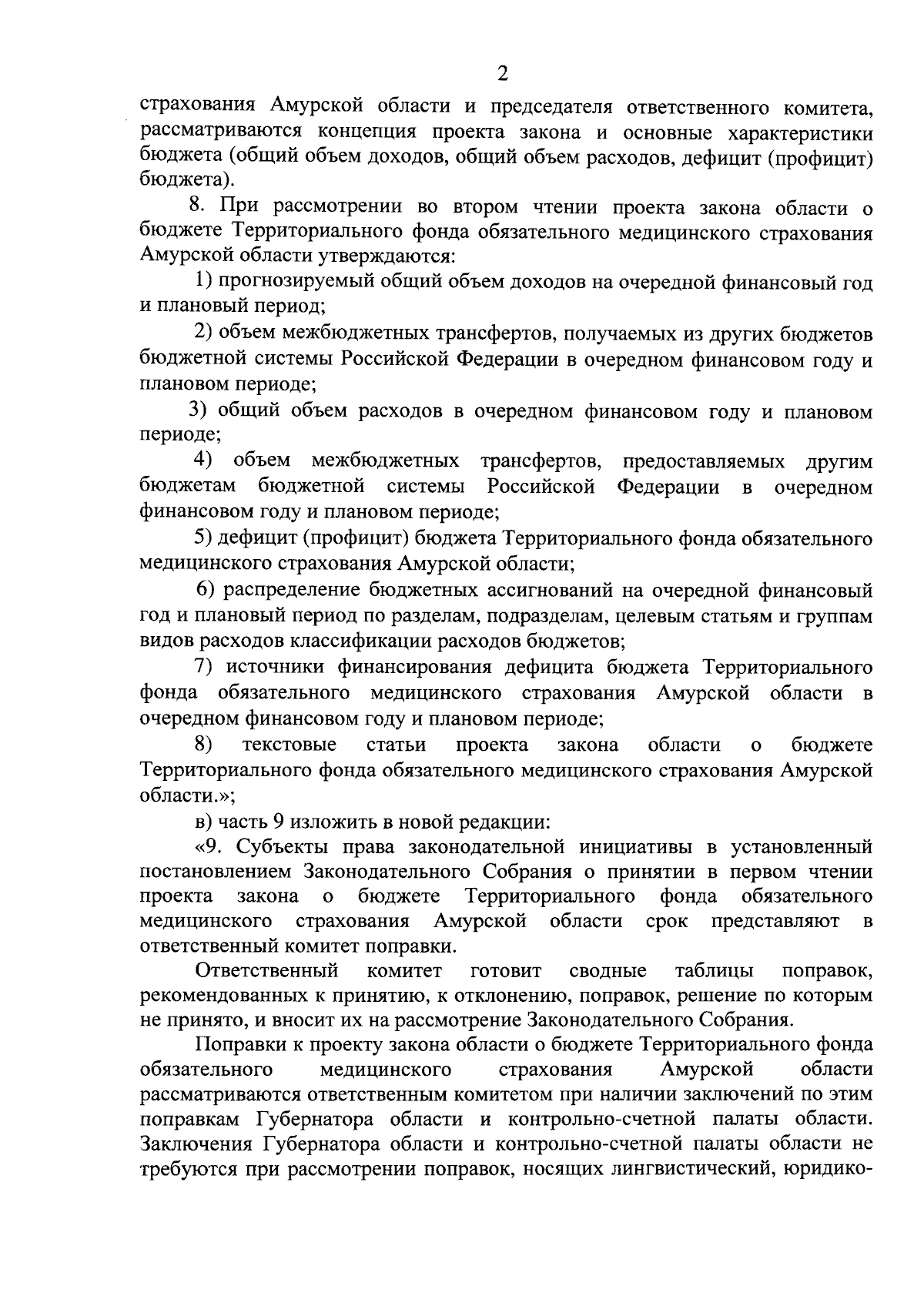 2

страхования Амурской области и председателя ответственного комитета, рассматриваются концепция проекта закона и основные характеристики бюджета (общий объем доходов, общий объем расходов, дефицит (профицит) бюджета).

8. При рассмотрении во втором чтении проекта закона области о бюджете Территориального фонда обязательного медицинского страхования Амурской области утверждаются:

1) прогнозируемый общий объем доходов на очередной финансовый год и плановый период;

2) объем межбюджетных трансфертов, получаемых из других бюджетов бюджетной системы Российской Федерации в очередном финансовом году и плановом периоде;

3) общий объем расходов в очередном финансовом году и плановом периоде;

4) объем межбюджетных трансфертов, предоставляемых другим бюджетам бюджетной системы Российской Федерации в очередном финансовом году и плановом периоде;

5) дефицит (профицит) бюджета Территориального фонда обязательного медицинского страхования Амурской области;

6) распределение бюджетных ассигнований на очередной финансовый год и плановый период по разделам, подразделам, целевым статьям и группам видов расходов классификации расходов бюджетов;

7) источники финансирования дефицита бюджета Территориального фонда обязательного медицинского страхования Амурской области в очередном финансовом году и плановом периоде;

8) текстовые статьи проекта закона области о бюджете Территориального фонда обязательного медицинского страхования Амурской области.»;

в) часть 9 изложить в новой редакции:

«9. Субъекты права законодательной инициативы в установленный постановлением Законодательного Собрания о принятии в первом чтении проекта закона о бюджете Территориального фонда обязательного медицинского страхования Амурской области срок представляют в ответственный комитет поправки.

Ответственный комитет готовит сводные таблицы поправок, рекомендованных к принятию, к отклонению, поправок, решение по которым не принято, и вносит их на рассмотрение Законодательного Собрания.

Поправки к проекту закона области о бюджете Территориального фонда обязательного медицинского страхования Амурской области рассматриваются ответственным комитетом при наличии заключений по этим поправкам Губернатора области и контрольно-счетной палаты области. Заключения Губернатора области и контрольно-счетной палаты области не требуются при рассмотрении поправок, носящих лингвистический, юридико-